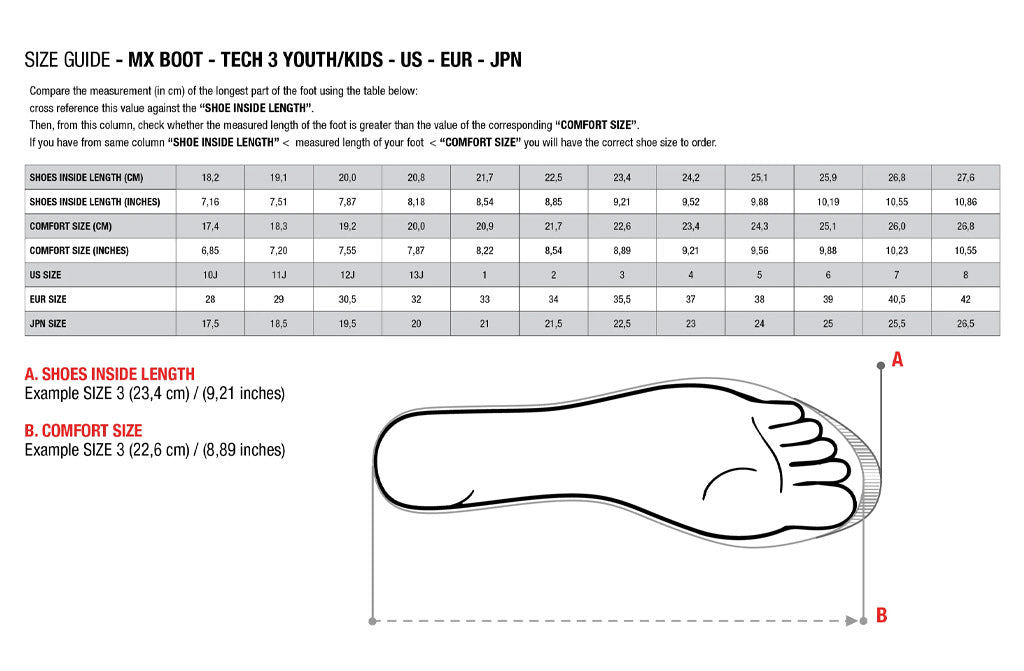 SIZE GUIDE - MX BOOT - TECH 3 YOUTH/KIDS - US - EUR - JPN

Compare the measurement (in cm) of the longest part of the foot using the table below:
cross reference this value against the "SHOE INSIDE LENGTH".
Then, from this column, check whether the measured length of the foot is greater than the value of the corresponding "COMFORT SIZE".
If you have from same column "SHOE INSIDE LENGTH" < measured length of your foot < "COMFORT SIZE" you will have the correct shoe size to order.

| SHOES INSIDE LENGTH (CM) | 18,2 | 19,1 | 20,0 | 20,8 | 21,7 | 22,5 | 23,4 | 24,2 | 25,1 | 25,9 | 26,8 | 27,6 |
|---|---|---|---|---|---|---|---|---|---|---|---|---|
| SHOES INSIDE LENGTH (INCHES) | 7,16 | 7,51 | 7,87 | 8,18 | 8,54 | 8,85 | 9,21 | 9,52 | 9,88 | 10,19 | 10,55 | 10,86 |
| COMFORT SIZE (CM) | 17,4 | 18,3 | 19,2 | 20,0 | 20,9 | 21,7 | 22,6 | 23,4 | 24,3 | 25,1 | 26,0 | 26,8 |
| COMFORT SIZE (INCHES) | 6,85 | 7,20 | 7,55 | 7,87 | 8,22 | 8,54 | 8,89 | 9,21 | 9,56 | 9,88 | 10,23 | 10,55 |
| US SIZE | 10J | 11J | 12J | 13J | 1 | 2 | 3 | 4 | 5 | 6 | 7 | 8 |
| EUR SIZE | 28 | 29 | 30,5 | 32 | 33 | 34 | 35,5 | 37 | 38 | 39 | 40,5 | 42 |
| JPN SIZE | 17,5 | 18,5 | 19,5 | 20 | 21 | 21,5 | 22,5 | 23 | 24 | 25 | 25,5 | 26,5 |

A. SHOES INSIDE LENGTH
Example SIZE 3 (23,4 cm) / (9,21 inches)

B. COMFORT SIZE
Example SIZE 3 (22,6 cm) / (8,89 inches)

A

B